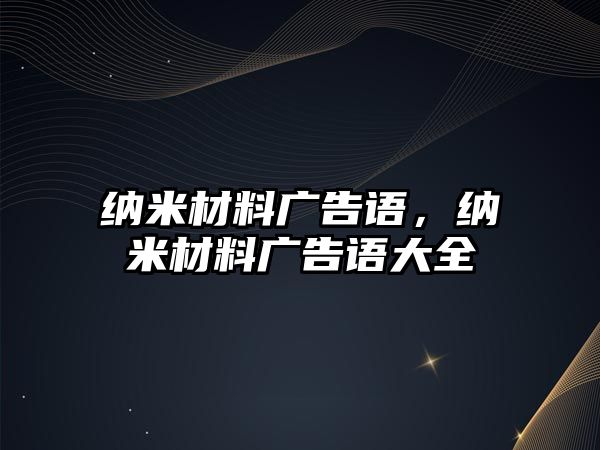 纳米材料广告语，纳米材料广告语大全